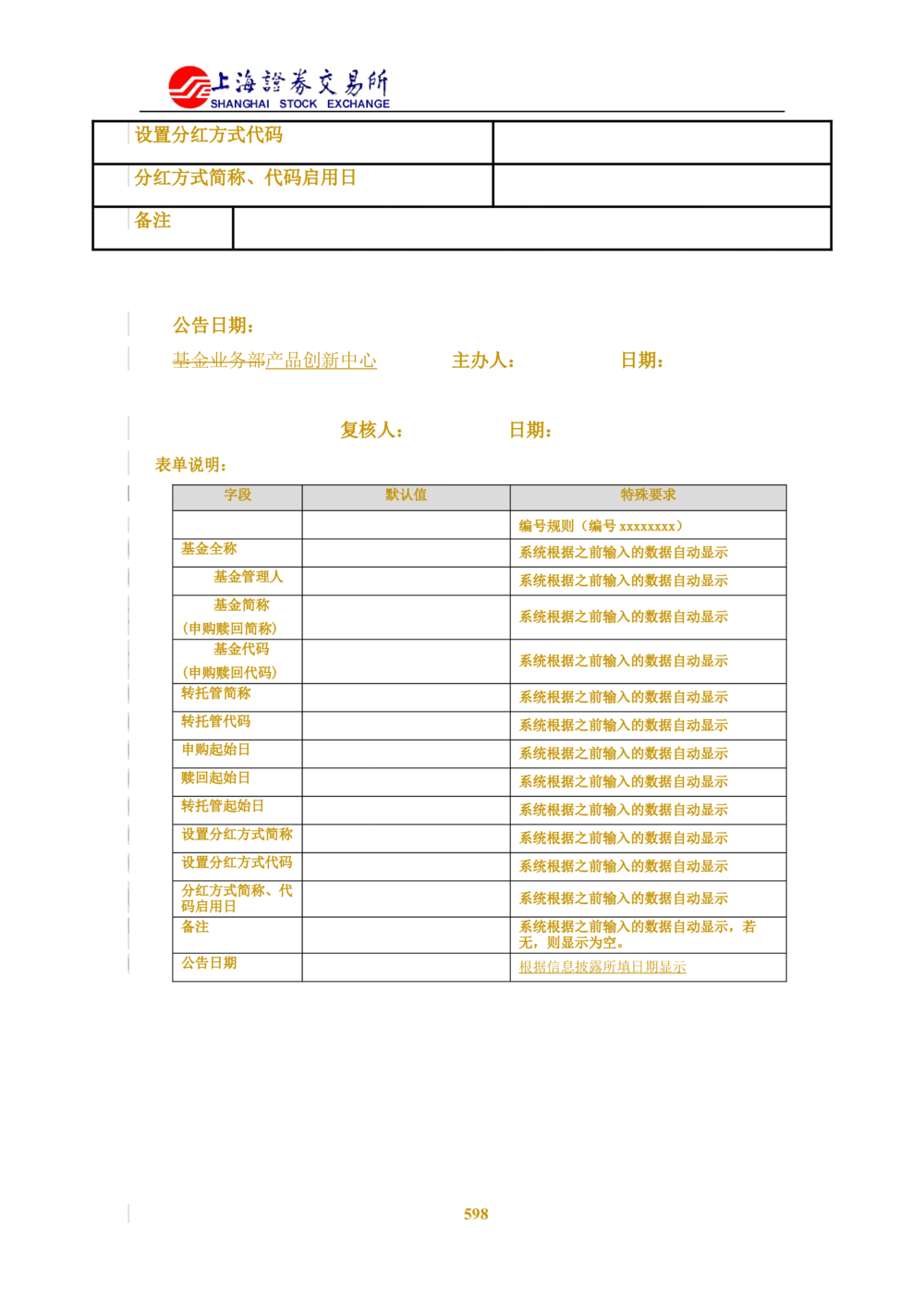 上海證券交易所
SHANGHAI STOCK EXCHANGE

| 设置分红方式代码 | |
|---|---|
| 分红方式简称、代码启用日 | |
| 备注 | |

公告日期：

基金业务部产品创新中心　　主办人：　　日期：

复核人：　　日期：

表单说明：

| 字段 | 默认值 | 特殊要求 |
|---|---|---|
| | | 编号规则（编号 xxxxxxxx） |
| 基金全称 | | 系统根据之前输入的数据自动显示 |
| 基金管理人 | | 系统根据之前输入的数据自动显示 |
| 基金简称（申购赎回简称） | | 系统根据之前输入的数据自动显示 |
| 基金代码（申购赎回代码） | | 系统根据之前输入的数据自动显示 |
| 转托管简称 | | 系统根据之前输入的数据自动显示 |
| 转托管代码 | | 系统根据之前输入的数据自动显示 |
| 申购起始日 | | 系统根据之前输入的数据自动显示 |
| 赎回起始日 | | 系统根据之前输入的数据自动显示 |
| 转托管起始日 | | 系统根据之前输入的数据自动显示 |
| 设置分红方式简称 | | 系统根据之前输入的数据自动显示 |
| 设置分红方式代码 | | 系统根据之前输入的数据自动显示 |
| 分红方式简称、代码启用日 | | 系统根据之前输入的数据自动显示 |
| 备注 | | 系统根据之前输入的数据自动显示，若无，则显示为空。 |
| 公告日期 | | 根据信息披露所填日期显示 |

598